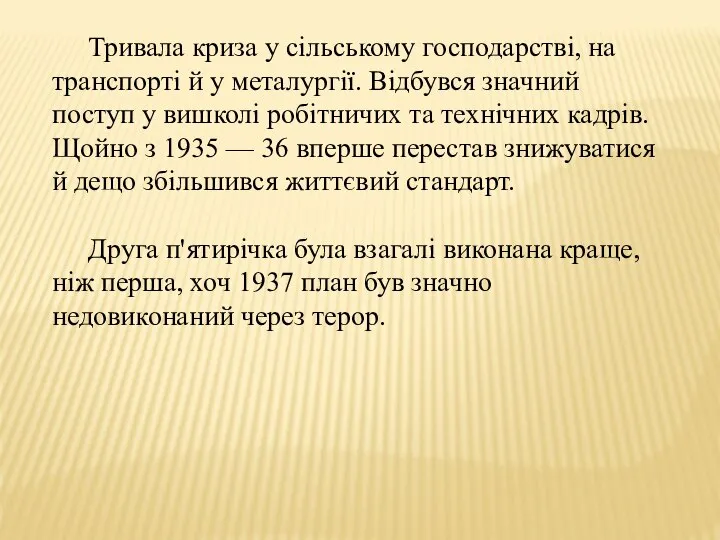 Тривала криза у сільському господарстві, на транспорті й у металургії. Відбувся значний поступ у вишколі робітничих та технічних кадрів. Щойно з 1935 — 36 вперше перестав знижуватися й дещо збільшився життєвий стандарт.

Друга п'ятирічка була взагалі виконана краще, ніж перша, хоч 1937 план був значно недовиконаний через терор.